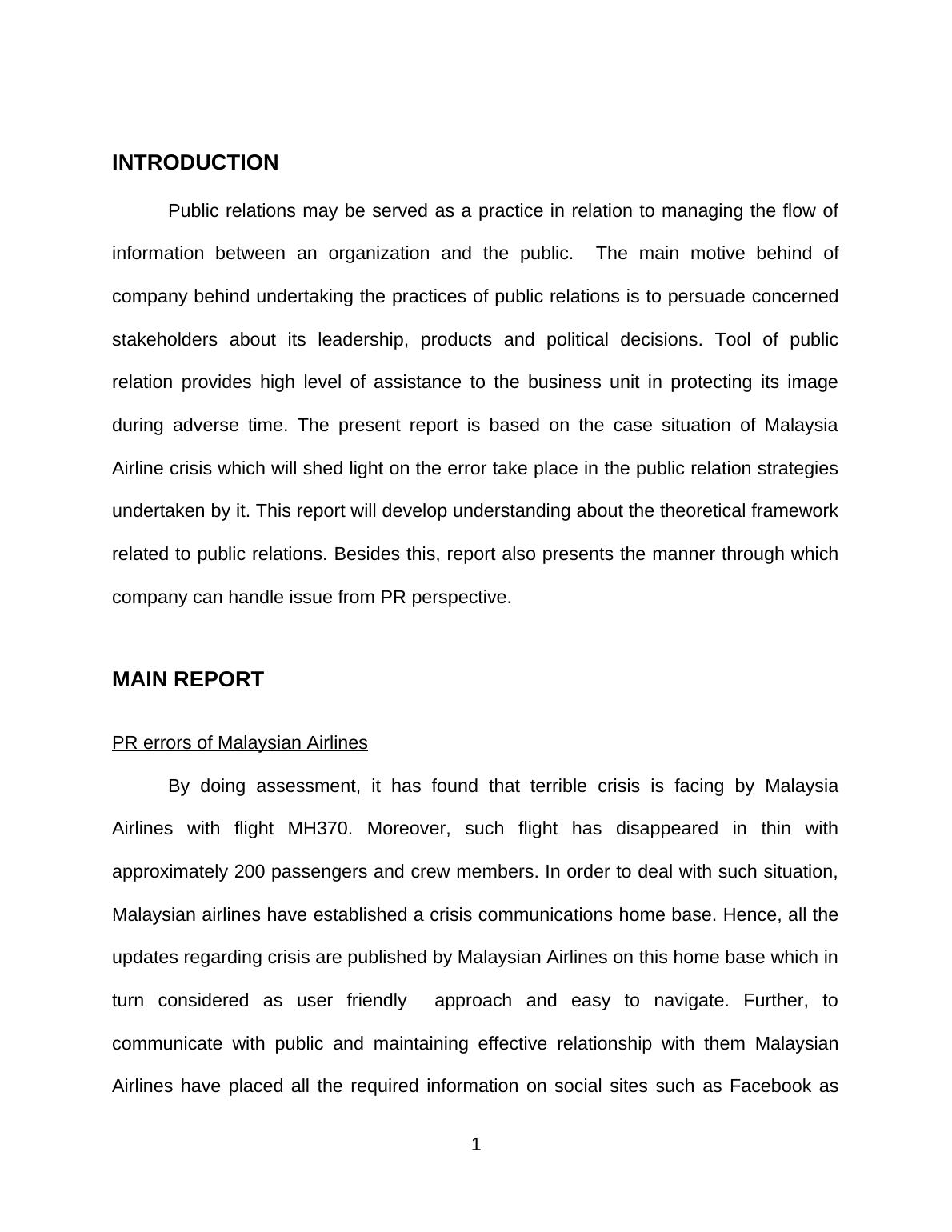 INTRODUCTION

Public relations may be served as a practice in relation to managing the flow of information between an organization and the public. The main motive behind of company behind undertaking the practices of public relations is to persuade concerned stakeholders about its leadership, products and political decisions. Tool of public relation provides high level of assistance to the business unit in protecting its image during adverse time. The present report is based on the case situation of Malaysia Airline crisis which will shed light on the error take place in the public relation strategies undertaken by it. This report will develop understanding about the theoretical framework related to public relations. Besides this, report also presents the manner through which company can handle issue from PR perspective.

MAIN REPORT

PR errors of Malaysian Airlines

By doing assessment, it has found that terrible crisis is facing by Malaysia Airlines with flight MH370. Moreover, such flight has disappeared in thin with approximately 200 passengers and crew members. In order to deal with such situation, Malaysian airlines have established a crisis communications home base. Hence, all the updates regarding crisis are published by Malaysian Airlines on this home base which in turn considered as user friendly approach and easy to navigate. Further, to communicate with public and maintaining effective relationship with them Malaysian Airlines have placed all the required information on social sites such as Facebook as

1